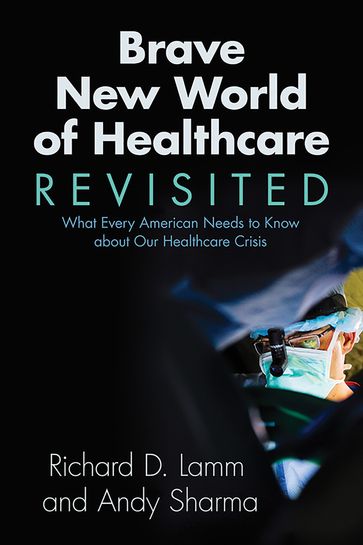 Brave New World of Healthcare
REVISITED
What Every American Needs to Know about Our Healthcare Crisis

Richard D. Lamm and Andy Sharma